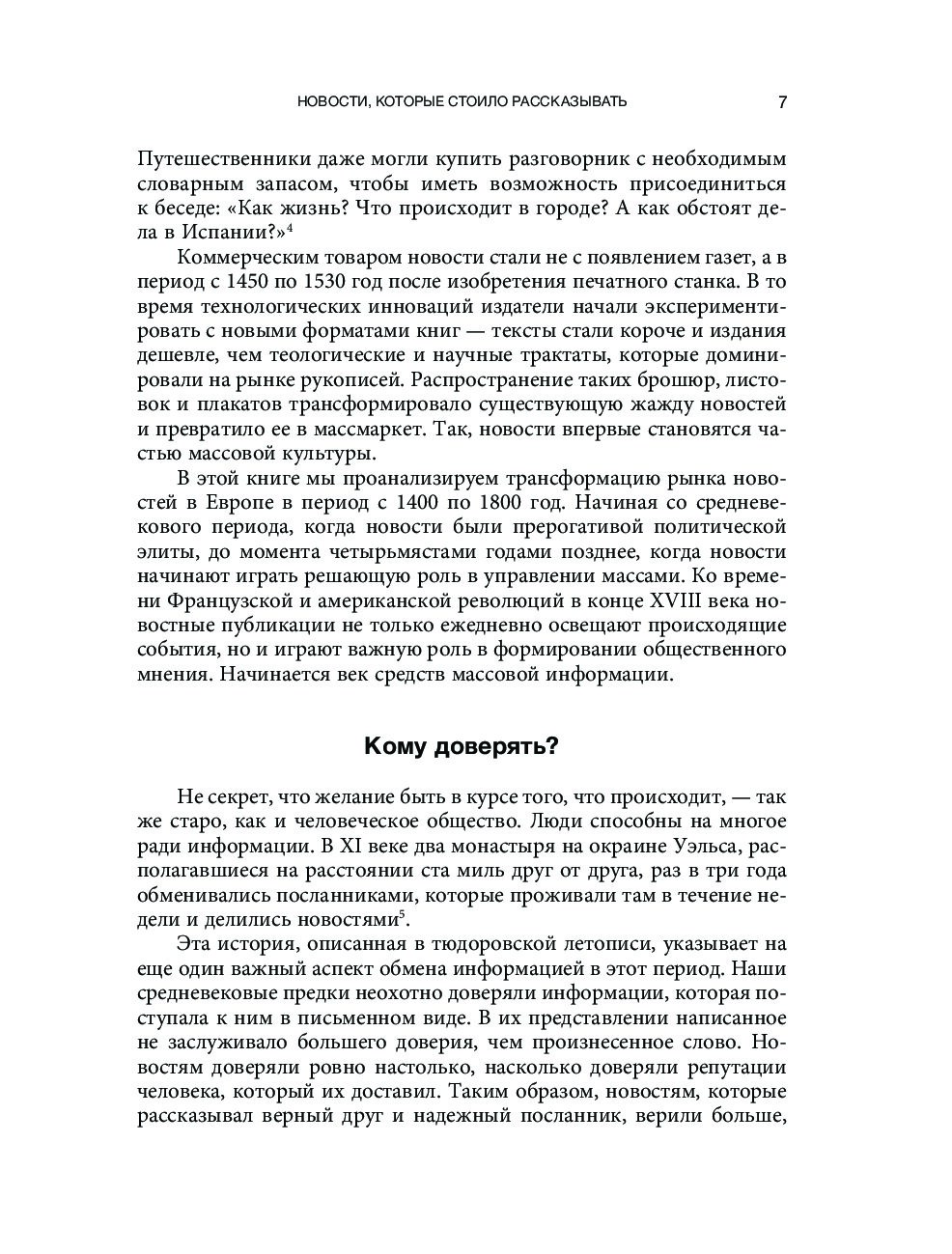 НОВОСТИ, КОТОРЫЕ СТОИЛО РАССКАЗЫВАТЬ 7

Путешественники даже могли купить разговорник с необходимым словарным запасом, чтобы иметь возможность присоединиться к беседе: «Как жизнь? Что происходит в городе? А как обстоят дела в Испании?»$^4$

Коммерческим товаром новости стали не с появлением газет, а в период с 1450 по 1530 год после изобретения печатного станка. В то время технологических инноваций издатели начали экспериментировать с новыми форматами книг — тексты стали короче и издания дешевле, чем теологические и научные трактаты, которые доминировали на рынке рукописей. Распространение таких брошюр, листовок и плакатов трансформировало существующую жажду новостей и превратило ее в массмаркет. Так, новости впервые становятся частью массовой культуры.

В этой книге мы проанализируем трансформацию рынка новостей в Европе в период с 1400 по 1800 год. Начиная со средневекового периода, когда новости были прерогативой политической элиты, до момента четырьмястами годами позднее, когда новости начинают играть решающую роль в управлении массами. Ко времени Французской и американской революций в конце XVIII века новостные публикации не только ежедневно освещают происходящие события, но и играют важную роль в формировании общественного мнения. Начинается век средств массовой информации.

Кому доверять?

Не секрет, что желание быть в курсе того, что происходит, — так же старо, как и человеческое общество. Люди способны на многое ради информации. В XI веке два монастыря на окраине Уэльса, располагавшиеся на расстоянии ста миль друг от друга, раз в три года обменивались посланниками, которые проживали там в течение недели и делились новостями$^5$.

Эта история, описанная в тюдоровской летописи, указывает на еще один важный аспект обмена информацией в этот период. Наши средневековые предки неохотно доверяли информации, которая поступала к ним в письменном виде. В их представлении написанное не заслуживало большего доверия, чем произнесенное слово. Новостям доверяли ровно настолько, насколько доверяли репутации человека, который их доставил. Таким образом, новостям, которые рассказывал верный друг и надежный посланник, верили больше,